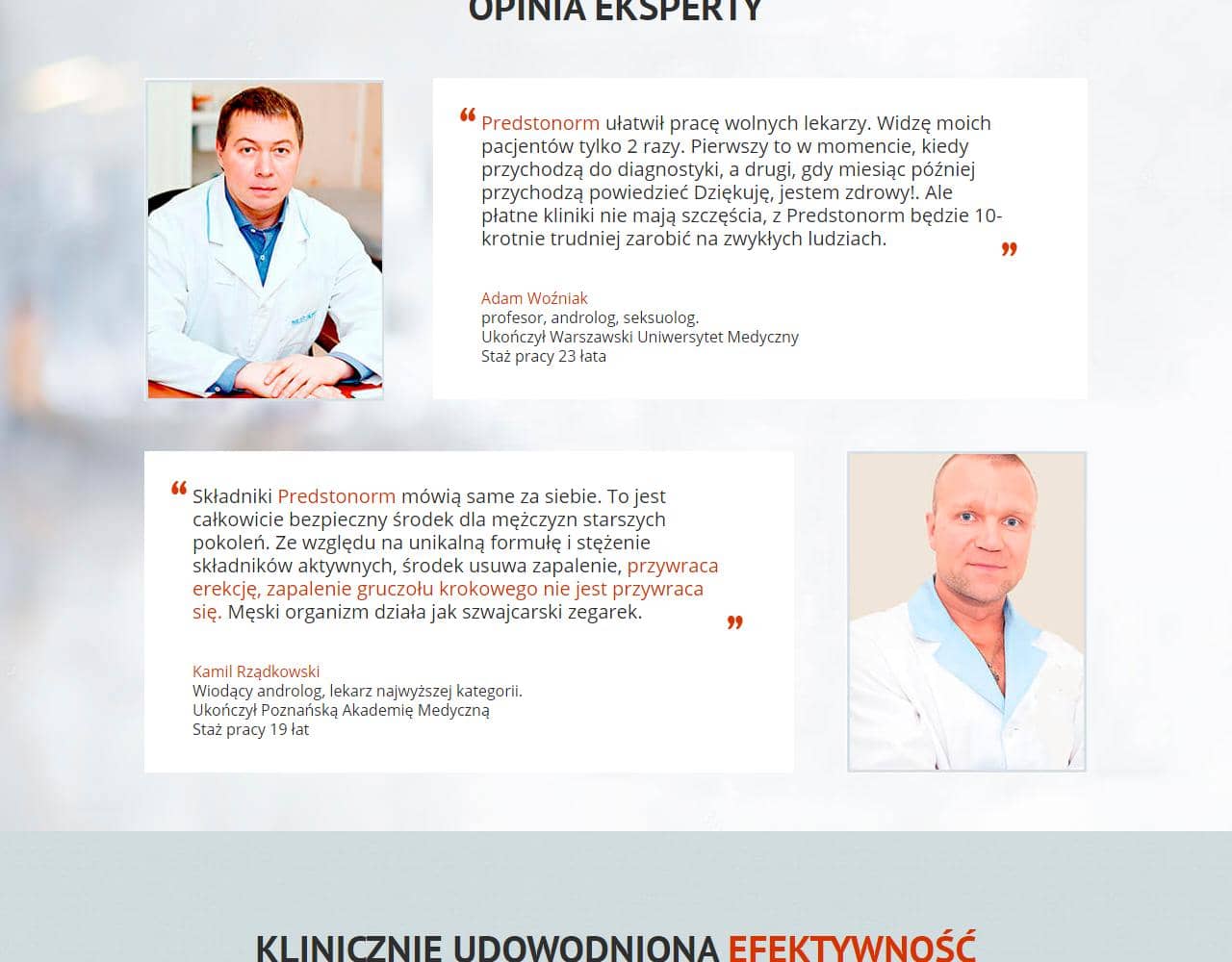 OPINIA EKSPERTY

“ Predstonorm ułatwił pracę wolnych lekarzy. Widzę moich pacjentów tylko 2 razy. Pierwszy to w momencie, kiedy przychodzą do diagnostyki, a drugi, gdy miesiąc później przychodzą powiedzieć Dziękuję, jestem zdrowy!. Ale płatne kliniki nie mają szczęścia, z Predstonorm będzie 10-krotnie trudniej zarobić na zwykłych ludziach. ”

Adam Woźniak
profesor, androlog, seksuolog.
Ukończył Warszawski Uniwersytet Medyczny
Staż pracy 23 łata

“ Składniki Predstonorm mówią same za siebie. To jest całkowicie bezpieczny środek dla mężczyzn starszych pokoleń. Ze względu na unikalną formułę i stężenie składników aktywnych, środek usuwa zapalenie, przywraca erekcję, zapalenie gruczołu krokowego nie jest przywraca się. Męski organizm działa jak szwajcarski zegarek. ”

Kamil Rządkowski
Wiodący androlog, lekarz najwyższej kategorii.
Ukończył Poznańską Akademię Medyczną
Staż pracy 19 łat

KLINICZNIE UDOWODNIONA EFEKTYWNOŚĆ